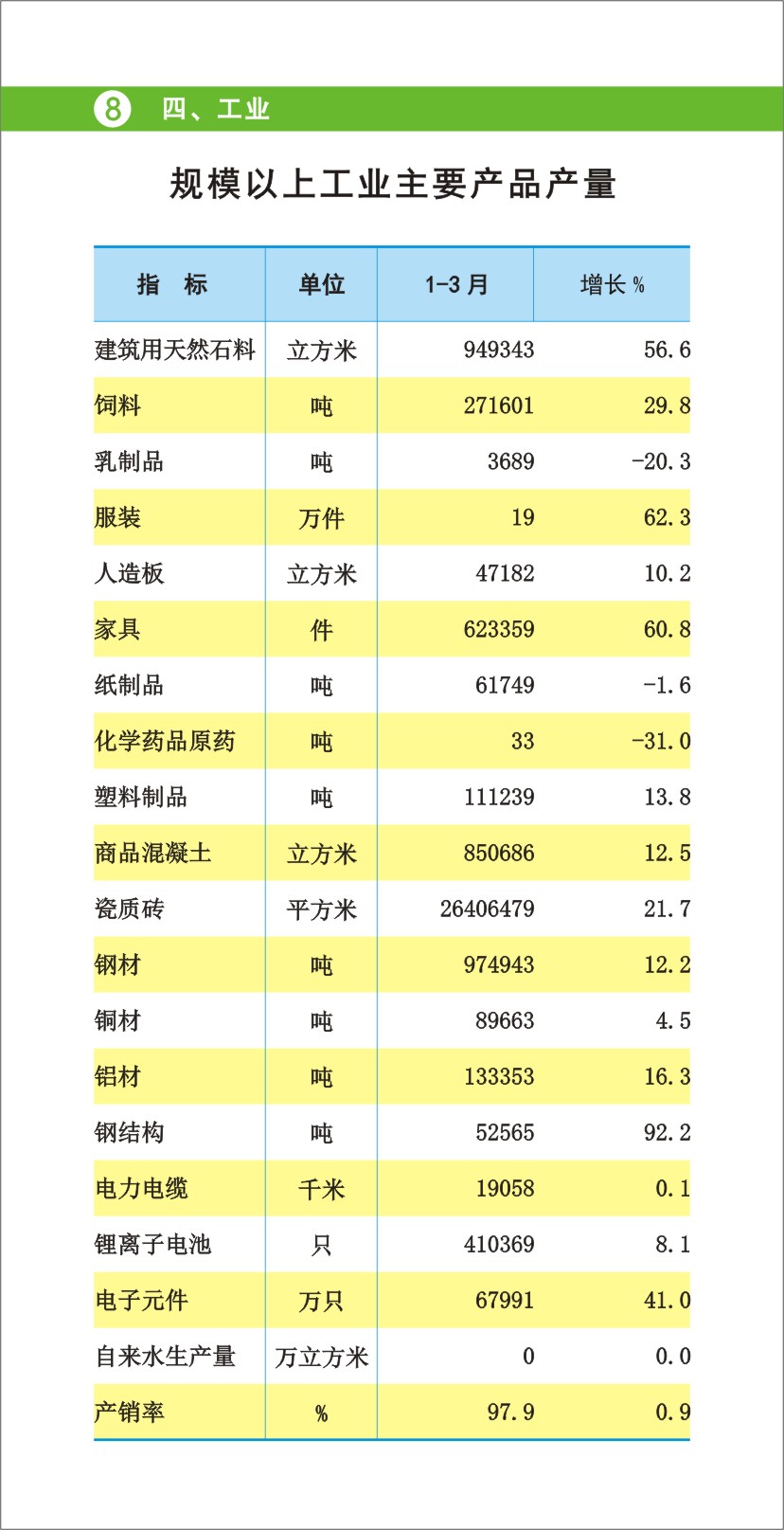 8 四、工业

规模以上工业主要产品产量

| 指　标 | 单位 | 1-3月 | 增长% |
|---|---|---|---|
| 建筑用天然石料 | 立方米 | 949343 | 56.6 |
| 饲料 | 吨 | 271601 | 29.8 |
| 乳制品 | 吨 | 3689 | -20.3 |
| 服装 | 万件 | 19 | 62.3 |
| 人造板 | 立方米 | 47182 | 10.2 |
| 家具 | 件 | 623359 | 60.8 |
| 纸制品 | 吨 | 61749 | -1.6 |
| 化学药品原药 | 吨 | 33 | -31.0 |
| 塑料制品 | 吨 | 111239 | 13.8 |
| 商品混凝土 | 立方米 | 850686 | 12.5 |
| 瓷质砖 | 平方米 | 26406479 | 21.7 |
| 钢材 | 吨 | 974943 | 12.2 |
| 铜材 | 吨 | 89663 | 4.5 |
| 铝材 | 吨 | 133353 | 16.3 |
| 钢结构 | 吨 | 52565 | 92.2 |
| 电力电缆 | 千米 | 19058 | 0.1 |
| 锂离子电池 | 只 | 410369 | 8.1 |
| 电子元件 | 万只 | 67991 | 41.0 |
| 自来水生产量 | 万立方米 | 0 | 0.0 |
| 产销率 | % | 97.9 | 0.9 |